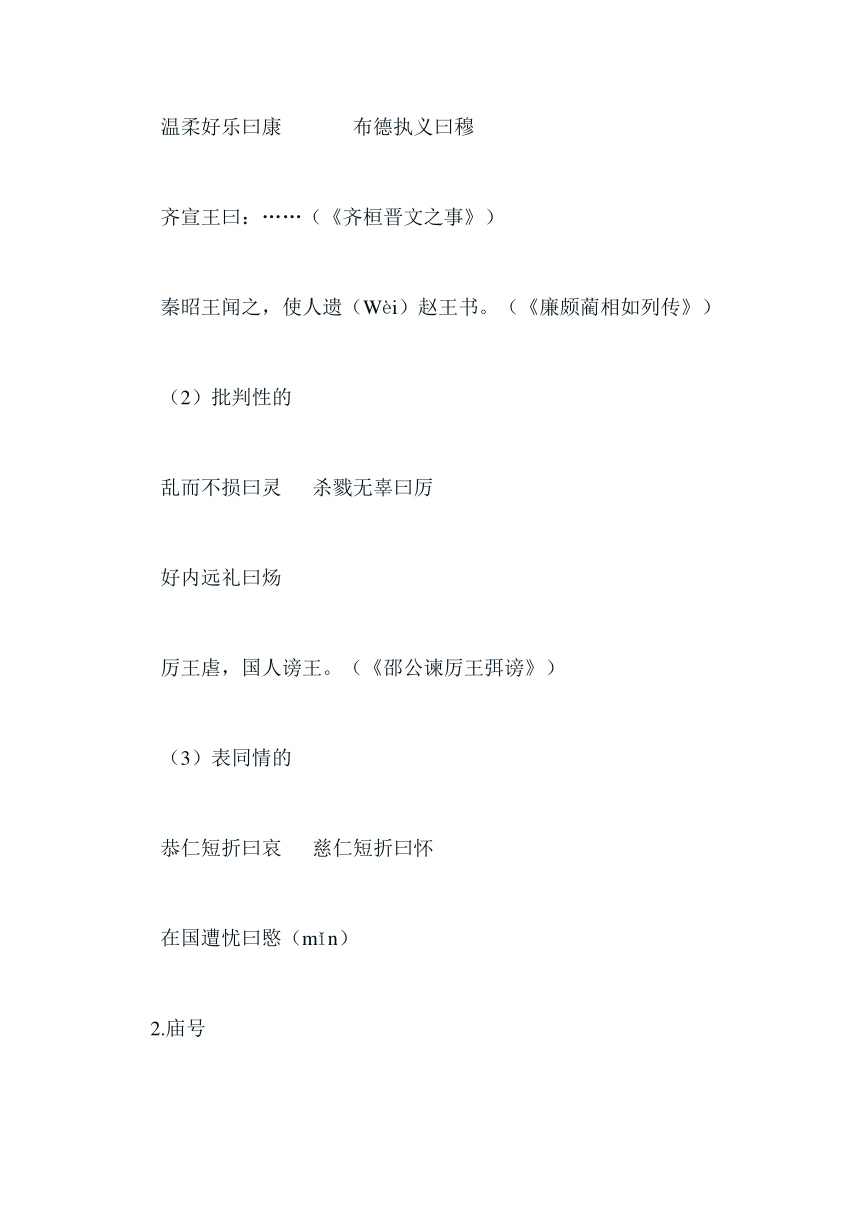 温柔好乐曰康　　布德执义曰穆

齐宣王曰：……（《齐桓晋文之事》）

秦昭王闻之，使人遗（Wèi）赵王书。（《廉颇蔺相如列传》）

（2）批判性的

乱而不损曰灵　杀戮无辜曰厉

好内远礼曰炀

厉王虐，国人谤王。（《邵公谏厉王弭谤》）

（3）表同情的

恭仁短折曰哀　慈仁短折曰怀

在国遭忧曰愍（mǐn）

2.庙号